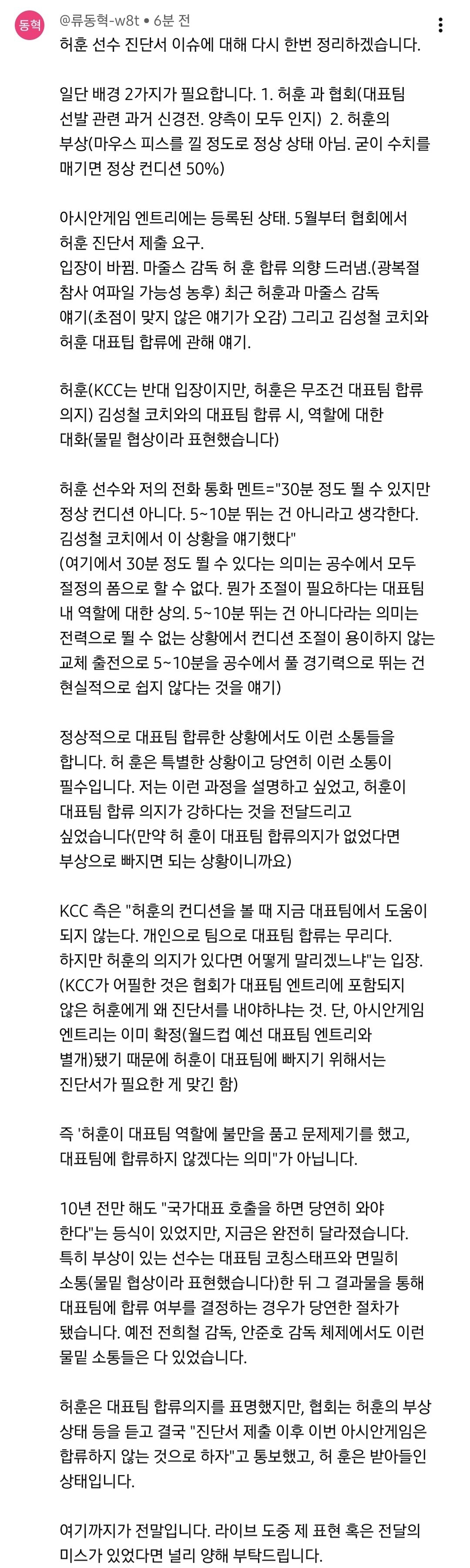 동혁

@류동혁-w8t • 6분 전

허훈 선수 진단서 이슈에 대해 다시 한번 정리하겠습니다.

일단 배경 2가지가 필요합니다. 1. 허훈 과 협회(대표팀 선발 관련 과거 신경전. 양측이 모두 인지) 2. 허훈의 부상(마우스 피스를 낄 정도로 정상 상태 아님. 굳이 수치를 매기면 정상 컨디션 50%)

아시안게임 엔트리에는 등록된 상태. 5월부터 협회에서 허훈 진단서 제출 요구.
입장이 바뀜. 마줄스 감독 허 훈 합류 의향 드러냄.(광복절 참사 여파일 가능성 농후) 최근 허훈과 마줄스 감독 얘기(초점이 맞지 않은 얘기가 오감) 그리고 김성철 코치와 허훈 대표팁 합류에 관해 얘기.

허훈(KCC는 반대 입장이지만, 허훈은 무조건 대표팀 합류 의지) 김성철 코치와의 대표팀 합류 시, 역할에 대한 대화(물밑 협상이라 표현했습니다)

허훈 선수와 저의 전화 통화 멘트="30분 정도 뛸 수 있지만 정상 컨디션 아니다. 5~10분 뛰는 건 아니라고 생각한다. 김성철 코치에서 이 상황을 얘기했다"
(여기에서 30분 정도 뛸 수 있다는 의미는 공수에서 모두 절정의 폼으로 할 수 없다. 뭔가 조절이 필요하다는 대표팀 내 역할에 대한 상의. 5~10분 뛰는 건 아니다라는 의미는 전력으로 뛸 수 없는 상황에서 컨디션 조절이 용이하지 않는 교체 출전으로 5~10분을 공수에서 풀 경기력으로 뛰는 건 현실적으로 쉽지 않다는 것을 얘기)

정상적으로 대표팀 합류한 상황에서도 이런 소통들을 합니다. 허 훈은 특별한 상황이고 당연히 이런 소통이 필수입니다. 저는 이런 과정을 설명하고 싶었고, 허훈이 대표팀 합류 의지가 강하다는 것을 전달드리고 싶었습니다(만약 허 훈이 대표팀 합류의지가 없었다면 부상으로 빠지면 되는 상황이니까요)

KCC 측은 "허훈의 컨디션을 볼 때 지금 대표팀에서 도움이 되지 않는다. 개인으로 팀으로 대표팀 합류는 무리다. 하지만 허훈의 의지가 있다면 어떻게 말리겠느냐"는 입장.
(KCC가 어필한 것은 협회가 대표팀 엔트리에 포함되지 않은 허훈에게 왜 진단서를 내야하냐는 것. 단, 아시안게임 엔트리는 이미 확정(월드컵 예선 대표팀 엔트리와 별개)됐기 때문에 허훈이 대표팀에 빠지기 위해서는 진단서가 필요한 게 맞긴 함)

즉 '허훈이 대표팀 역할에 불만을 품고 문제제기를 했고, 대표팀에 합류하지 않겠다는 의미"가 아닙니다.

10년 전만 해도 "국가대표 호출을 하면 당연히 와야 한다"는 등식이 있었지만, 지금은 완전히 달라졌습니다. 특히 부상이 있는 선수는 대표팀 코칭스태프와 면밀히 소통(물밑 협상이라 표현했습니다)한 뒤 그 결과물을 통해 대표팀에 합류 여부를 결정하는 경우가 당연한 절차가 됐습니다. 예전 전희철 감독, 안준호 감독 체제에서도 이런 물밑 소통들은 다 있었습니다.

허훈은 대표팀 합류의지를 표명했지만, 협회는 허훈의 부상 상태 등을 듣고 결국 "진단서 제출 이후 이번 아시안게임은 합류하지 않는 것으로 하자"고 통보했고, 허 훈은 받아들인 상태입니다.

여기까지가 전말입니다. 라이브 도중 제 표현 혹은 전달의 미스가 있었다면 널리 양해 부탁드립니다.